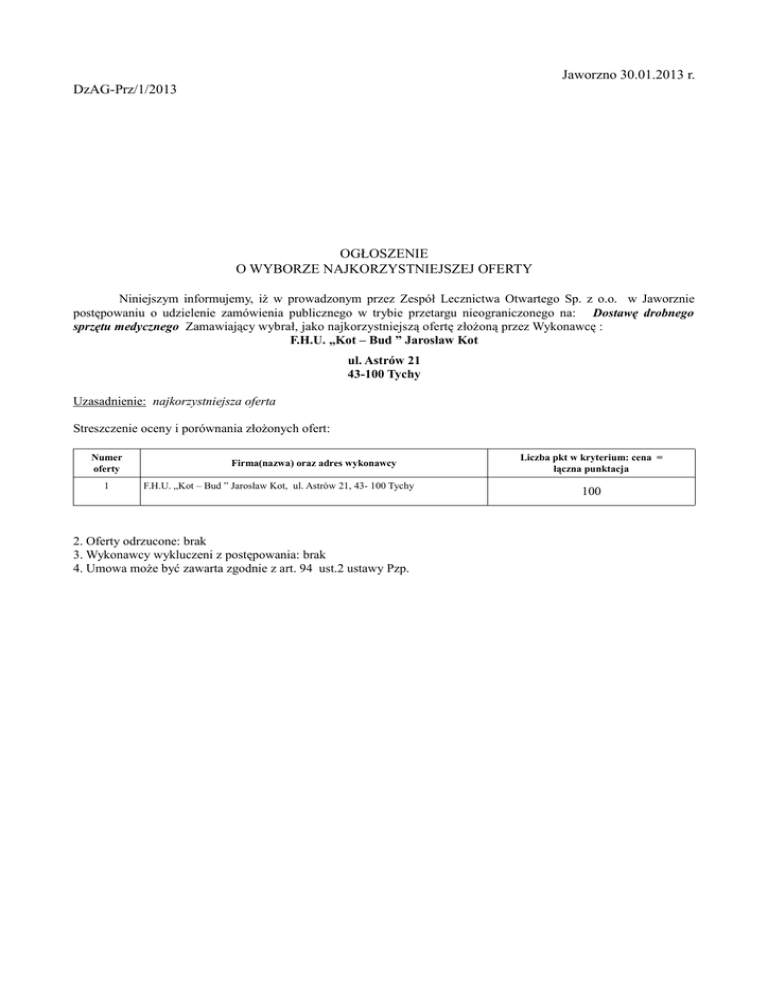 Jaworzno 30.01.2013 r.

DzAG-Prz/1/2013

OGŁOSZENIE
O WYBORZE NAJKORZYSTNIEJSZEJ OFERTY

Niniejszym informujemy, iż w prowadzonym przez Zespół Lecznictwa Otwartego Sp. z o.o. w Jaworznie postępowaniu o udzielenie zamówienia publicznego w trybie przetargu nieograniczonego na: Dostawę drobnego sprzętu medycznego Zamawiający wybrał, jako najkorzystniejszą ofertę złożoną przez Wykonawcę :
F.H.U. „Kot – Bud " Jarosław Kot

ul. Astrów 21
43-100 Tychy

Uzasadnienie: najkorzystniejsza oferta

Streszczenie oceny i porównania złożonych ofert:

| Numer oferty | Firma(nazwa) oraz adres wykonawcy | Liczba pkt w kryterium: cena = łączna punktacja |
|---|---|---|
| 1 | F.H.U. „Kot – Bud " Jarosław Kot, ul. Astrów 21, 43- 100 Tychy | 100 |

2. Oferty odrzucone: brak
3. Wykonawcy wykluczeni z postępowania: brak
4. Umowa może być zawarta zgodnie z art. 94 ust.2 ustawy Pzp.